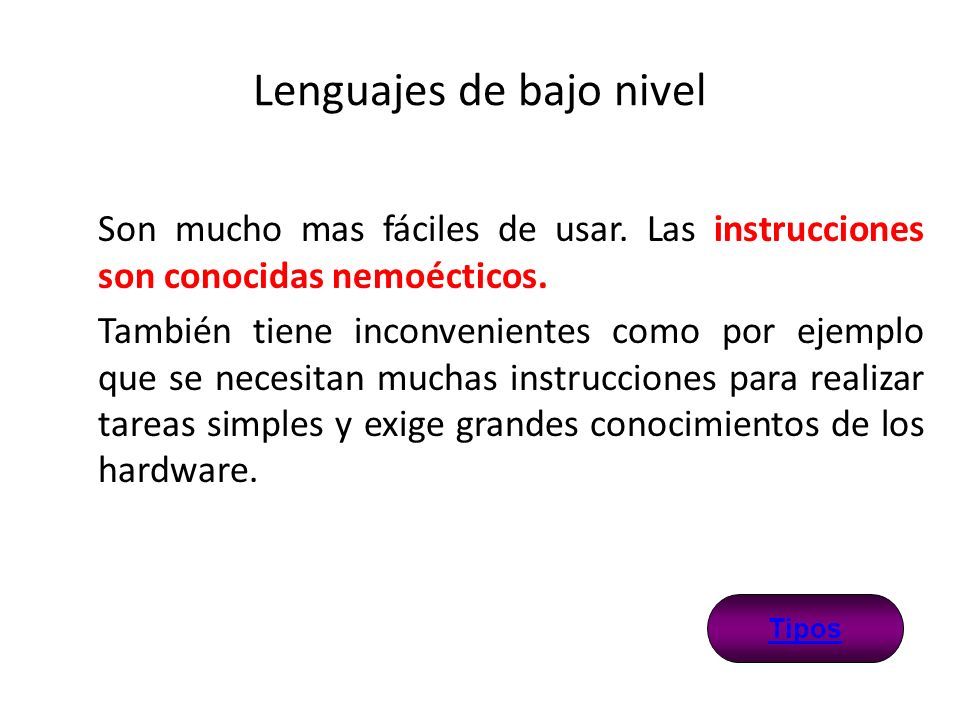 Lenguajes de bajo nivel

Son mucho mas fáciles de usar. Las instrucciones son conocidas nemoécticos.

También tiene inconvenientes como por ejemplo que se necesitan muchas instrucciones para realizar tareas simples y exige grandes conocimientos de los hardware.

Tipos